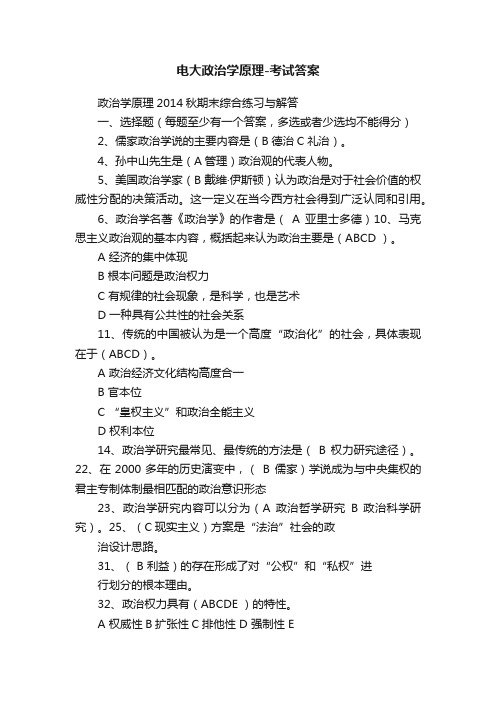 电大政治学原理-考试答案

政治学原理 2014 秋期末综合练习与解答

一、选择题（每题至少有一个答案，多选或者少选均不能得分）

2、儒家政治学说的主要内容是（B 德治 C 礼治）。

4、孙中山先生是（A 管理）政治观的代表人物。

5、美国政治学家（B 戴维·伊斯顿）认为政治是对于社会价值的权威性分配的决策活动。这一定义在当今西方社会得到广泛认同和引用。

6、政治学名著《政治学》的作者是（ A 亚里士多德）10、马克思主义政治观的基本内容，概括起来认为政治主要是（ABCD ）。

A 经济的集中体现

B 根本问题是政治权力

C 有规律的社会现象，是科学，也是艺术

D 一种具有公共性的社会关系

11、传统的中国被认为是一个高度“政治化”的社会，具体表现在于（ABCD）。

A 政治经济文化结构高度合一

B 官本位

C “皇权主义”和政治全能主义

D 权利本位

14、政治学研究最常见、最传统的方法是（ B 权力研究途径）。22、在 2000 多年的历史演变中，（ B 儒家）学说成为与中央集权的君主专制体制最相匹配的政治意识形态

23、政治学研究内容可以分为（A 政治哲学研究 B 政治科学研究）。25、（C 现实主义）方案是“法治”社会的政

治设计思路。

31、（ B 利益）的存在形成了对“公权”和“私权”进

行划分的根本理由。

32、政治权力具有（ABCDE ）的特性。

A 权威性 B 扩张性 C 排他性 D 强制性 E